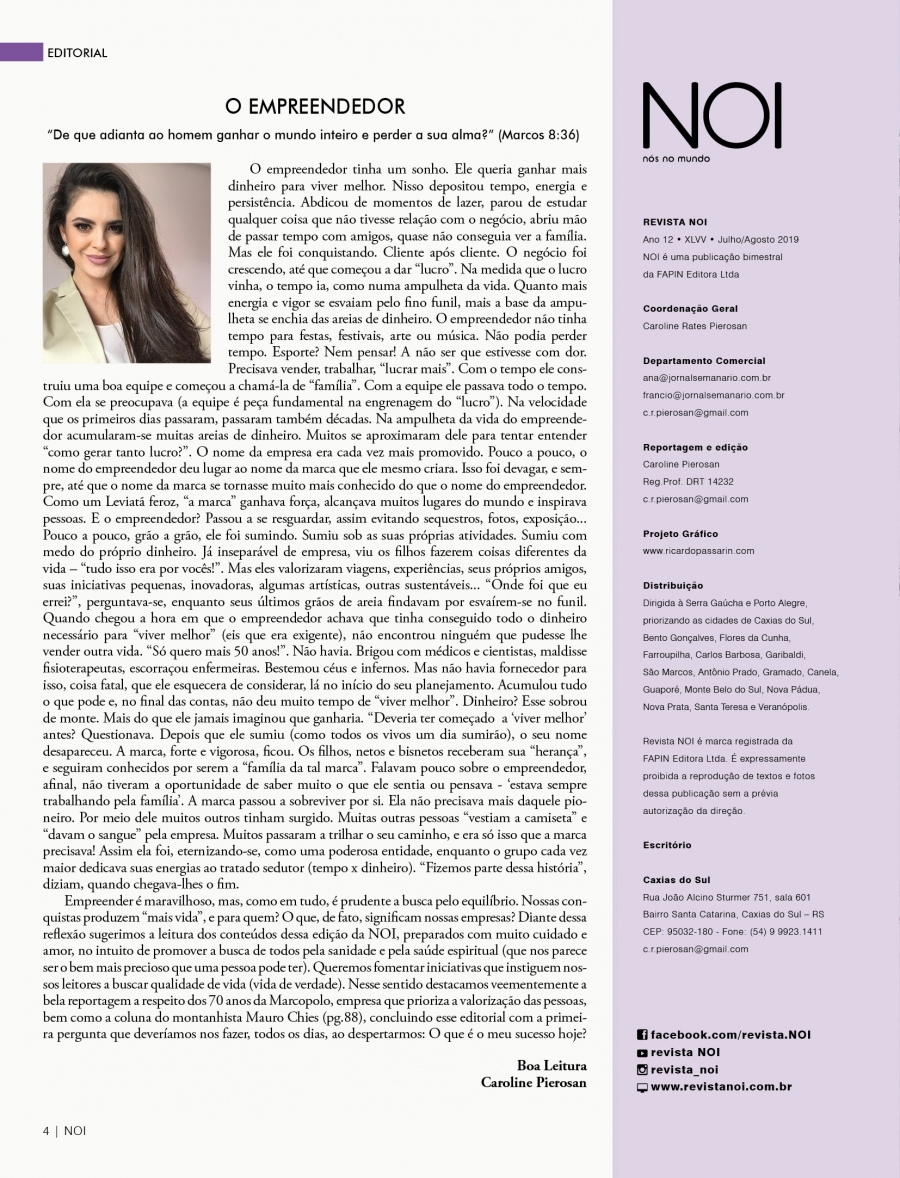 EDITORIAL

O EMPREENDEDOR

"De que adianta ao homem ganhar o mundo inteiro e perder a sua alma?" (Marcos 8:36)

O empreendedor tinha um sonho. Ele queria ganhar mais dinheiro para viver melhor. Nisso depositou tempo, energia e persistência. Abdicou de momentos de lazer, parou de estudar qualquer coisa que não tivesse relação com o negócio, abriu mão de passar tempo com amigos, quase não conseguia ver a família. Mas ele foi conquistando. Cliente após cliente. O negócio foi crescendo, até que começou a dar "lucro". Na medida que o lucro vinha, o tempo ia, como numa ampulheta da vida. Quanto mais energia e vigor se esvaiam pelo fino funil, mais a base da ampulheta se enchia das areias de dinheiro. O empreendedor não tinha tempo para festas, festivais, arte ou música. Não podia perder tempo. Esporte? Nem pensar! A não ser que estivesse com dor. Precisava vender, trabalhar, "lucrar mais". Com o tempo ele construiu uma boa equipe e começou a chamá-la de "família". Com a equipe ele passava todo o tempo. Com ela se preocupava (a equipe é peça fundamental na engrenagem do "lucro"). Na velocidade que os primeiros dias passaram, passaram também décadas. Na ampulheta da vida do empreendedor acumularam-se muitas areias de dinheiro. Muitos se aproximaram dele para tentar entender "como gerar tanto lucro?". O nome da empresa era cada vez mais promovido. Pouco a pouco, o nome do empreendedor deu lugar ao nome da marca que ele mesmo criara. Isso foi devagar, e sempre, até que o nome da marca se tornasse muito mais conhecido do que o nome do empreendedor. Como um Leviatã feroz, "a marca" ganhava força, alcançava muitos lugares do mundo e inspirava pessoas. E o empreendedor? Passou a se resguardar, assim evitando sequestros, fotos, exposição... Pouco a pouco, grão a grão, ele foi sumindo. Sumiu sob as suas próprias atividades. Sumiu com medo do próprio dinheiro. Já inseparável de empresa, viu os filhos fazerem coisas diferentes da vida – "tudo isso era por vocês!". Mas eles valorizaram viagens, experiências, seus próprios amigos, suas iniciativas pequenas, inovadoras, algumas artísticas, outras sustentáveis... "Onde foi que eu errei?", perguntava-se, enquanto seus últimos grãos de areia findavam por esvaírem-se no funil. Quando chegou a hora em que o empreendedor achava que tinha conseguido todo o dinheiro necessário para "viver melhor" (eis que era exigente), não encontrou ninguém que pudesse lhe vender outra vida. "Só quero mais 50 anos!". Não havia. Brigou com médicos e cientistas, maldisse fisioterapeutas, escorraçou enfermeiras. Bestemou céus e infernos. Mas não havia fornecedor para isso, coisa fatal, que ele esquecera de considerar, lá no início do seu planejamento. Acumulou tudo o que pode e, no final das contas, não deu muito tempo de "viver melhor". Dinheiro? Esse sobrou de monte. Mais do que ele jamais imaginou que ganharia. "Deveria ter começado a 'viver melhor' antes? Questionava. Depois que ele sumiu (como todos os vivos um dia sumirão), o seu nome desapareceu. A marca, forte e vigorosa, ficou. Os filhos, netos e bisnetos receberam sua "herança", e seguiram conhecidos por serem a "família da tal marca". Falavam pouco sobre o empreendedor, afinal, não tiveram a oportunidade de saber muito o que ele sentia ou pensava - 'estava sempre trabalhando pela família'. A marca passou a sobreviver por si. Ela não precisava mais daquele pioneiro. Por meio dele muitos outros tinham surgido. Muitas outras pessoas "vestiam a camiseta" e "davam o sangue" pela empresa. Muitos passaram a trilhar o seu caminho, e era só isso que a marca precisava! Assim ela foi, eternizando-se, como uma poderosa entidade, enquanto o grupo cada vez maior dedicava suas energias ao tratado sedutor (tempo x dinheiro). "Fizemos parte dessa história", diziam, quando chegava-lhes o fim.

Empreender é maravilhoso, mas, como em tudo, é prudente a busca pelo equilíbrio. Nossas conquistas produzem "mais vida", e para quem? O que, de fato, significam nossas empresas? Diante dessa reflexão sugerimos a leitura dos conteúdos dessa edição da NOI, preparados com muito cuidado e amor, no intuito de promover a busca de todos pela sanidade e pela saúde espiritual (que nos parece ser o bem mais precioso que uma pessoa pode ter). Queremos fomentar iniciativas que instiguem nossos leitores a buscar qualidade de vida (vida de verdade). Nesse sentido destacamos veementemente a bela reportagem a respeito dos 70 anos da Marcopolo, empresa que prioriza a valorização das pessoas, bem como a coluna do montanhista Mauro Chies (pg.88), concluindo esse editorial com a primeira pergunta que deveríamos nos fazer, todos os dias, ao despertarmos: O que é o meu sucesso hoje?

Boa Leitura
Caroline Pierosan

4 | NOI

NOI
nós no mundo

REVISTA NOI
Ano 12 • XLVV • Julho/Agosto 2019
NOI é uma publicação bimestral da FAPIN Editora Ltda

Coordenação Geral
Caroline Rates Pierosan

Departamento Comercial
ana@jornalsemanario.com.br
francio@jornalsemanario.com.br
c.r.pierosan@gmail.com

Reportagem e edição
Caroline Pierosan
Reg.Prof. DRT 14232
c.r.pierosan@gmail.com

Projeto Gráfico
www.ricardopassarin.com

Distribuição
Dirigida à Serra Gaúcha e Porto Alegre, priorizando as cidades de Caxias do Sul, Bento Gonçalves, Flores da Cunha, Farroupilha, Carlos Barbosa, Garibaldi, São Marcos, Antônio Prado, Gramado, Canela, Guaporé, Monte Belo do Sul, Nova Pádua, Nova Prata, Santa Teresa e Veranópolis.

Revista NOI é marca registrada da FAPIN Editora Ltda. É expressamente proibida a reprodução de textos e fotos dessa publicação sem a prévia autorização da direção.

Escritório

Caxias do Sul
Rua João Alcino Sturmer 751, sala 601
Bairro Santa Catarina, Caxias do Sul – RS
CEP: 95032-180 - Fone: (54) 9 9923.1411
c.r.pierosan@gmail.com

facebook.com/revista.NOI
revista NOI
revista_noi
www.revistanoi.com.br